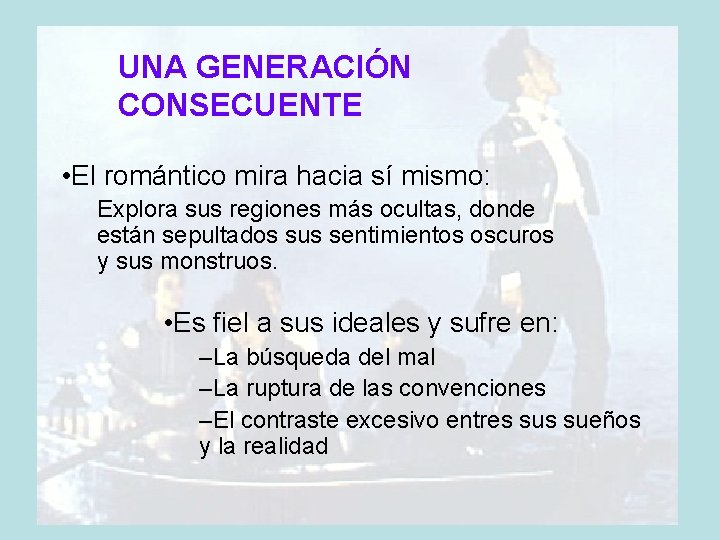 UNA GENERACIÓN CONSECUENTE

•El romántico mira hacia sí mismo:

Explora sus regiones más ocultas, donde están sepultados sus sentimientos oscuros y sus monstruos.

•Es fiel a sus ideales y sufre en:

–La búsqueda del mal

–La ruptura de las convenciones

–El contraste excesivo entres sus sueños y la realidad